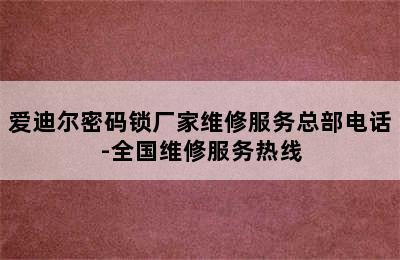 爱迪尔密码锁厂家维修服务总部电话-全国维修服务热线